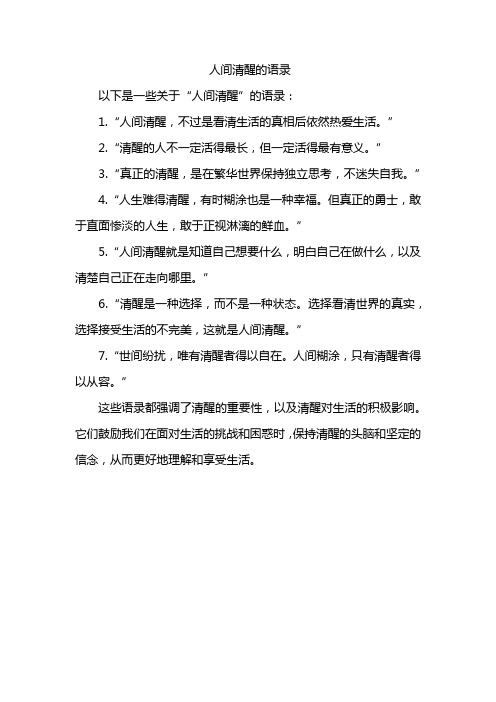 人间清醒的语录

以下是一些关于“人间清醒”的语录：

1. “人间清醒，不过是看清生活的真相后依然热爱生活。”

2. “清醒的人不一定活得最长，但一定活得最有意义。”

3. “真正的清醒，是在繁华世界保持独立思考，不迷失自我。”

4. “人生难得清醒，有时糊涂也是一种幸福。但真正的勇士，敢于直面惨淡的人生，敢于正视淋漓的鲜血。”

5. “人间清醒就是知道自己想要什么，明白自己在做什么，以及清楚自己正在走向哪里。”

6. “清醒是一种选择，而不是一种状态。选择看清世界的真实，选择接受生活的不完美，这就是人间清醒。”

7. “世间纷扰，唯有清醒者得以自在。人间糊涂，只有清醒者得以从容。”

这些语录都强调了清醒的重要性，以及清醒对生活的积极影响。它们鼓励我们在面对生活的挑战和困惑时，保持清醒的头脑和坚定的信念，从而更好地理解和享受生活。